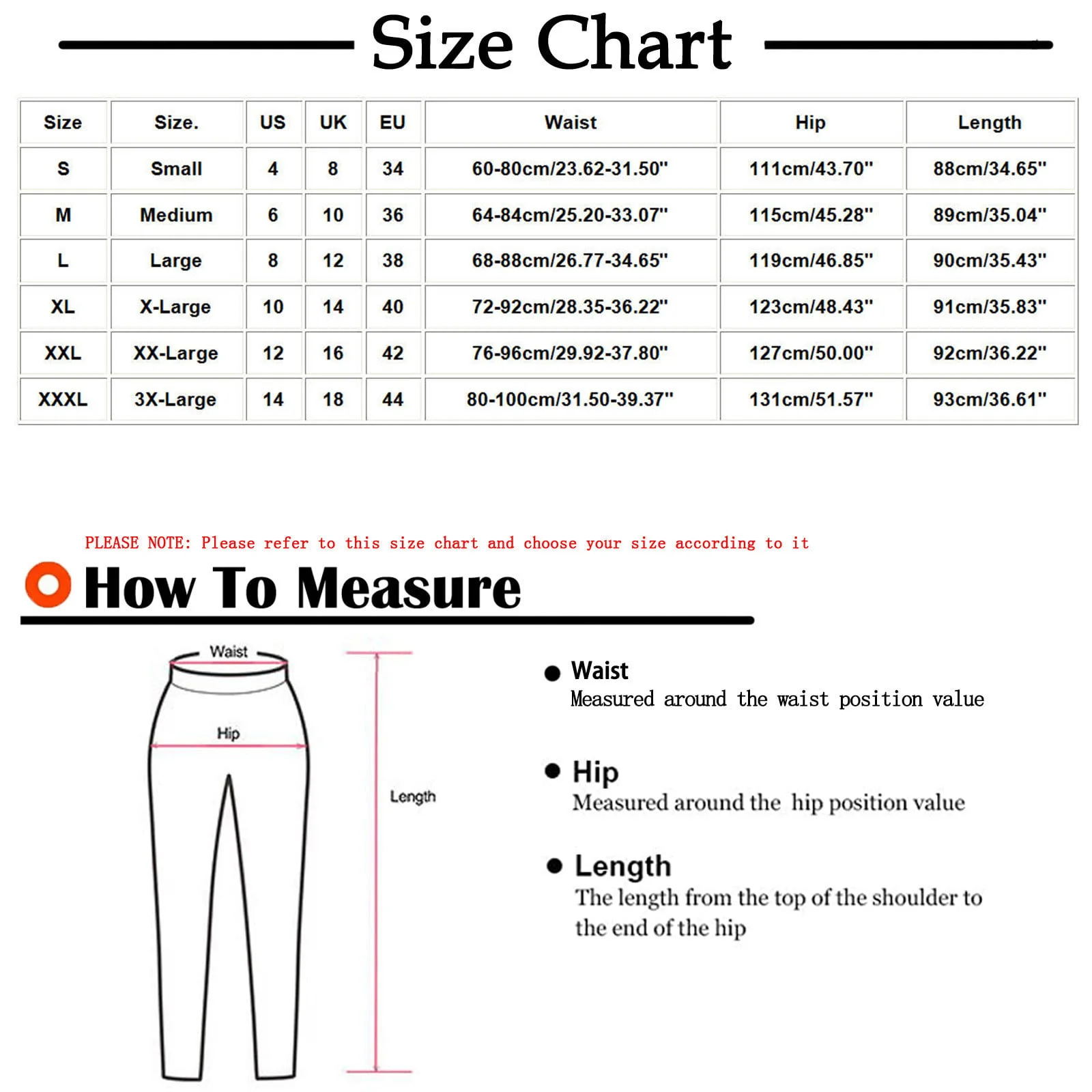 Size Chart

| Size | Size. | US | UK | EU | Waist | Hip | Length |
|---|---|---|---|---|---|---|---|
| S | Small | 4 | 8 | 34 | 60-80cm/23.62-31.50" | 111cm/43.70" | 88cm/34.65" |
| M | Medium | 6 | 10 | 36 | 64-84cm/25.20-33.07" | 115cm/45.28" | 89cm/35.04" |
| L | Large | 8 | 12 | 38 | 68-88cm/26.77-34.65" | 119cm/46.85" | 90cm/35.43" |
| XL | X-Large | 10 | 14 | 40 | 72-92cm/28.35-36.22" | 123cm/48.43" | 91cm/35.83" |
| XXL | XX-Large | 12 | 16 | 42 | 76-96cm/29.92-37.80" | 127cm/50.00" | 92cm/36.22" |
| XXXL | 3X-Large | 14 | 18 | 44 | 80-100cm/31.50-39.37" | 131cm/51.57" | 93cm/36.61" |

PLEASE NOTE: Please refer to this size chart and choose your size according to it

How To Measure

Waist

Hip

Length

Waist
Measured around the waist position value

Hip
Measured around the hip position value

Length
The length from the top of the shoulder to the end of the hip